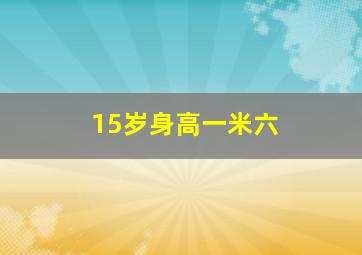 15岁身高一米六